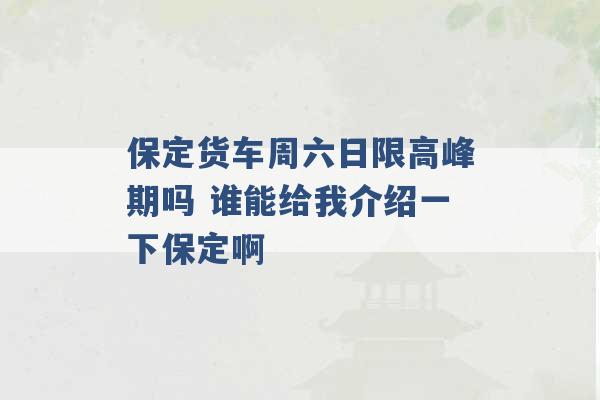 保定货车周六日限高峰期吗 谁能给我介绍一下保定啊